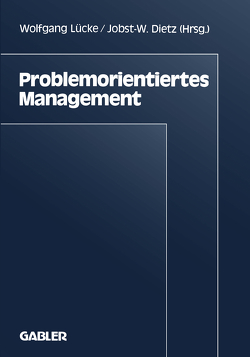 Wolfgang Lücke / Jobst-W. Dietz (Hrsg.)

Problemorientiertes Management

GABLER